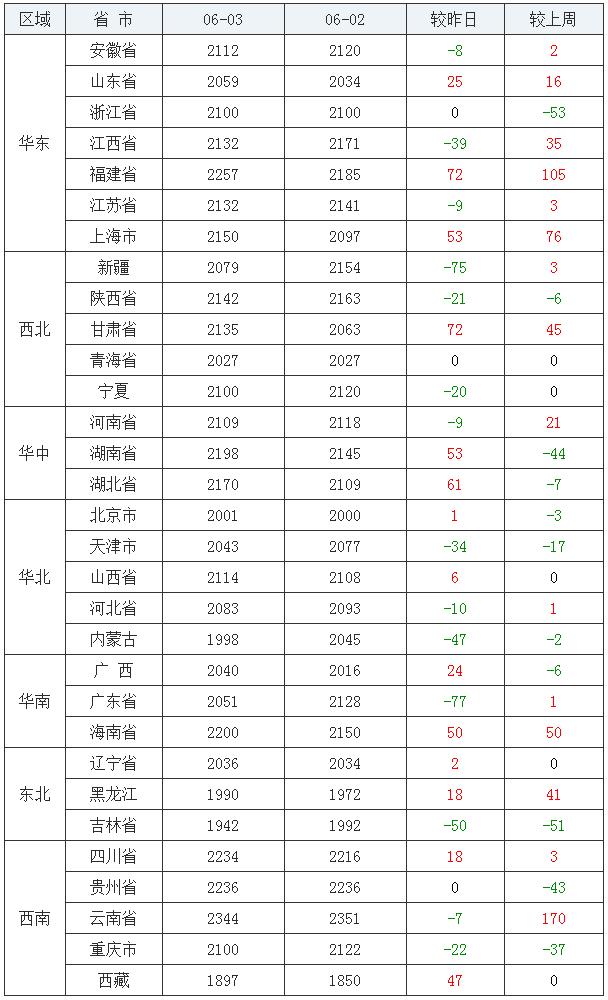 | 区域 | 省 市 | 06-03 | 06-02 | 较昨日 | 较上周 |
|---|---|---|---|---|---|
| 华东 | 安徽省 | 2112 | 2120 | -8 | 2 |
| | 山东省 | 2059 | 2034 | 25 | 16 |
| | 浙江省 | 2100 | 2100 | 0 | -53 |
| | 江西省 | 2132 | 2171 | -39 | 35 |
| | 福建省 | 2257 | 2185 | 72 | 105 |
| | 江苏省 | 2132 | 2141 | -9 | 3 |
| | 上海市 | 2150 | 2097 | 53 | 76 |
| 西北 | 新疆 | 2079 | 2154 | -75 | 3 |
| | 陕西省 | 2142 | 2163 | -21 | -6 |
| | 甘肃省 | 2135 | 2063 | 72 | 45 |
| | 青海省 | 2027 | 2027 | 0 | 0 |
| | 宁夏 | 2100 | 2120 | -20 | 0 |
| 华中 | 河南省 | 2109 | 2118 | -9 | 21 |
| | 湖南省 | 2198 | 2145 | 53 | -44 |
| | 湖北省 | 2170 | 2109 | 61 | -7 |
| 华北 | 北京市 | 2001 | 2000 | 1 | -3 |
| | 天津市 | 2043 | 2077 | -34 | -17 |
| | 山西省 | 2114 | 2108 | 6 | 0 |
| | 河北省 | 2083 | 2093 | -10 | 1 |
| | 内蒙古 | 1998 | 2045 | -47 | -2 |
| 华南 | 广 西 | 2040 | 2016 | 24 | -6 |
| | 广东省 | 2051 | 2128 | -77 | 1 |
| | 海南省 | 2200 | 2150 | 50 | 50 |
| 东北 | 辽宁省 | 2036 | 2034 | 2 | 0 |
| | 黑龙江 | 1990 | 1972 | 18 | 41 |
| | 吉林省 | 1942 | 1992 | -50 | -51 |
| 西南 | 四川省 | 2234 | 2216 | 18 | 3 |
| | 贵州省 | 2236 | 2236 | 0 | -43 |
| | 云南省 | 2344 | 2351 | -7 | 170 |
| | 重庆市 | 2100 | 2122 | -22 | -37 |
| | 西藏 | 1897 | 1850 | 47 | 0 |